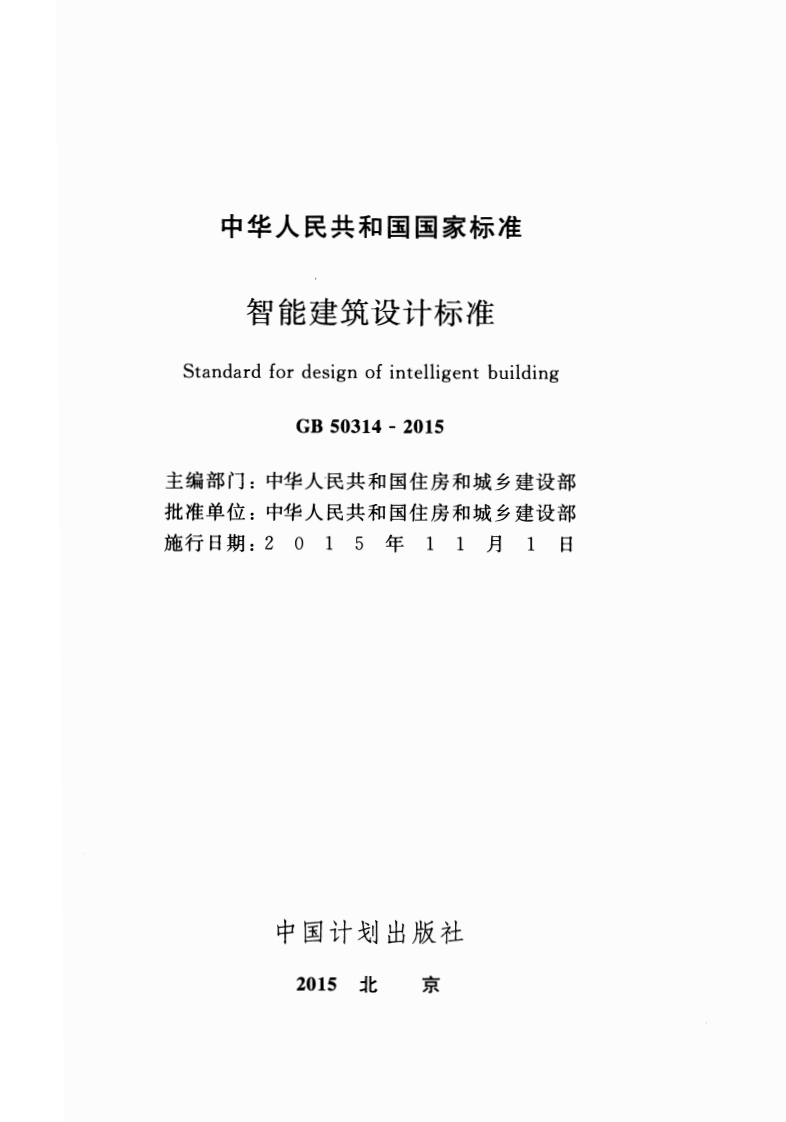 中华人民共和国国家标准

智能建筑设计标准

Standard for design of intelligent building

GB 50314 - 2015

主编部门：中华人民共和国住房和城乡建设部
批准单位：中华人民共和国住房和城乡建设部
施行日期：2 0 1 5 年 1 1 月 1 日

中国计划出版社

2015 北 京